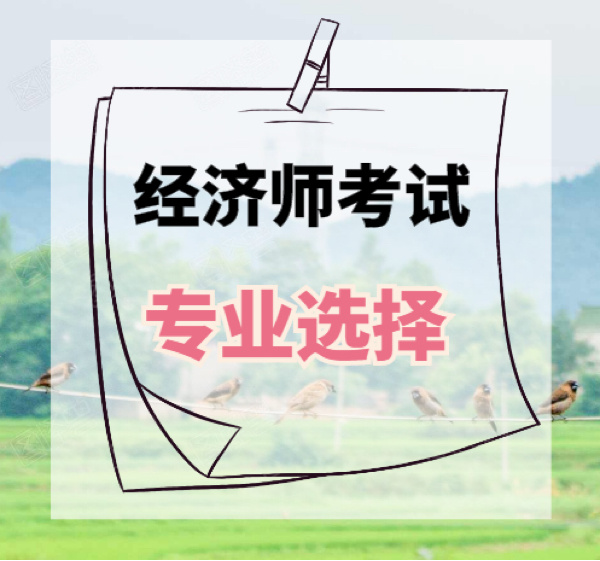 经济师考试

专业选择